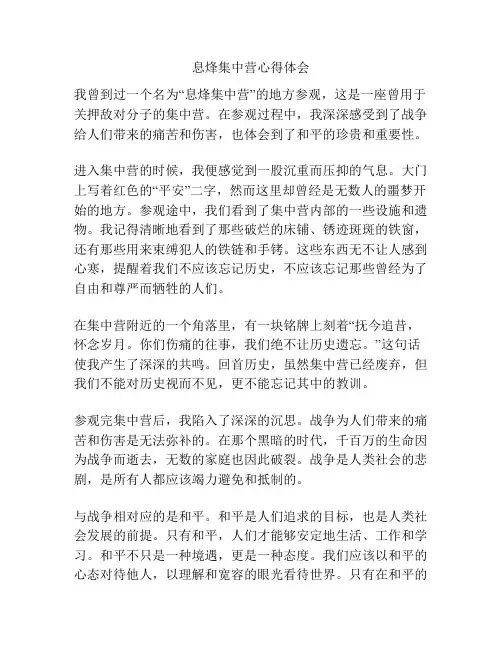 息烽集中营心得体会

我曾到过一个名为“息烽集中营”的地方参观，这是一座曾用于关押敌对分子的集中营。在参观过程中，我深深感受到了战争给人们带来的痛苦和伤害，也体会到了和平的珍贵和重要性。

进入集中营的时候，我便感觉到一股沉重而压抑的气息。大门上写着红色的“平安”二字，然而这里却曾经是无数人的噩梦开始的地方。参观途中，我们看到了集中营内部的一些设施和遗物。我记得清晰地看到了那些破烂的床铺、锈迹斑斑的铁窗，还有那些用来束缚犯人的铁链和手铐。这些东西无不让人感到心寒，提醒着我们不应该忘记历史，不应该忘记那些曾经为了自由和尊严而牺牲的人们。

在集中营附近的一个角落里，有一块铭牌上刻着“抚今追昔，怀念岁月。你们伤痛的往事，我们绝不让历史遗忘。”这句话使我产生了深深的共鸣。回首历史，虽然集中营已经废弃，但我们不能对历史视而不见，更不能忘记其中的教训。

参观完集中营后，我陷入了深深的沉思。战争为人们带来的痛苦和伤害是无法弥补的。在那个黑暗的时代，千百万的生命因为战争而逝去，无数的家庭也因此破裂。战争是人类社会的悲剧，是所有人都应该竭力避免和抵制的。

与战争相对应的是和平。和平是人们追求的目标，也是人类社会发展的前提。只有和平，人们才能够安定地生活、工作和学习。和平不只是一种境遇，更是一种态度。我们应该以和平的心态对待他人，以理解和宽容的眼光看待世界。只有在和平的